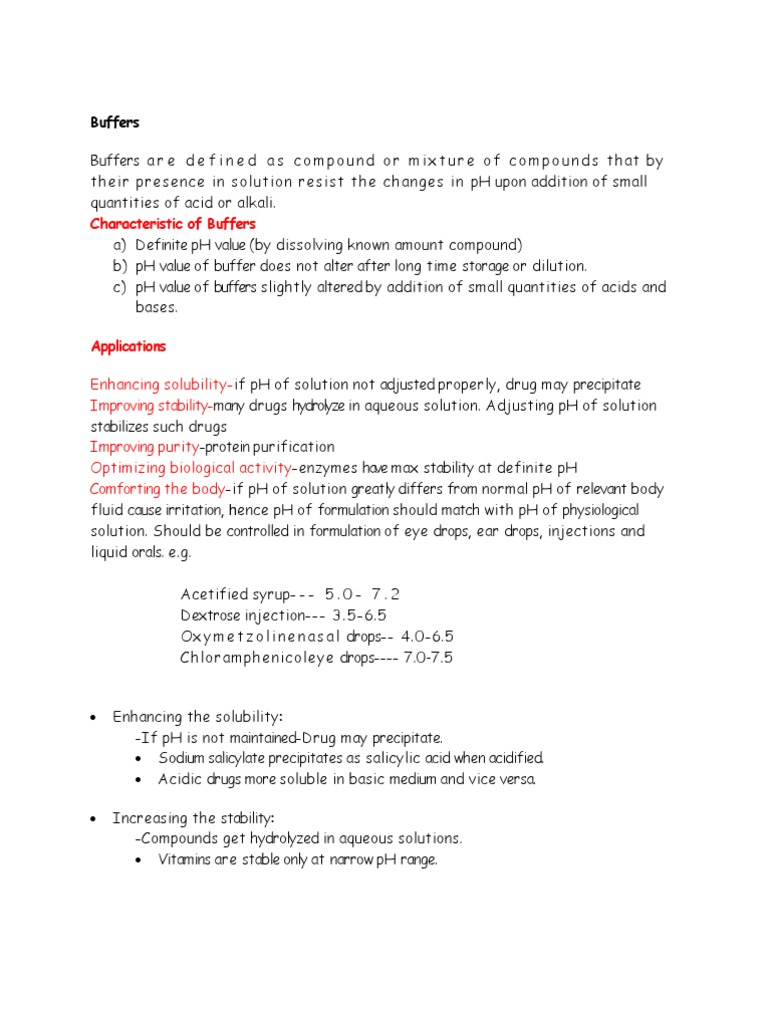 Buffers

Buffers are defined as compound or mixture of compounds that by their presence in solution resist the changes in pH upon addition of small quantities of acid or alkali.

Characteristic of Buffers
a) Definite pH value (by dissolving known amount compound)
b) pH value of buffer does not alter after long time storage or dilution.
c) pH value of buffers slightly altered by addition of small quantities of acids and bases.

Applications

Enhancing solubility-if pH of solution not adjusted properly, drug may precipitate
Improving stability-many drugs hydrolyze in aqueous solution. Adjusting pH of solution stabilizes such drugs
Improving purity-protein purification
Optimizing biological activity-enzymes have max stability at definite pH
Comforting the body-if pH of solution greatly differs from normal pH of relevant body fluid cause irritation, hence pH of formulation should match with pH of physiological solution. Should be controlled in formulation of eye drops, ear drops, injections and liquid orals. e.g.

Acetified syrup--- 5.0- 7.2
Dextrose injection--- 3.5-6.5
Oxymetzolinenasal drops-- 4.0-6.5
Chloramphenicoleye drops---- 7.0-7.5

• Enhancing the solubility:
-If pH is not maintained-Drug may precipitate.
• Sodium salicylate precipitates as salicylic acid when acidified.
• Acidic drugs more soluble in basic medium and vice versa.

• Increasing the stability:
-Compounds get hydrolyzed in aqueous solutions.
• Vitamins are stable only at narrow pH range.